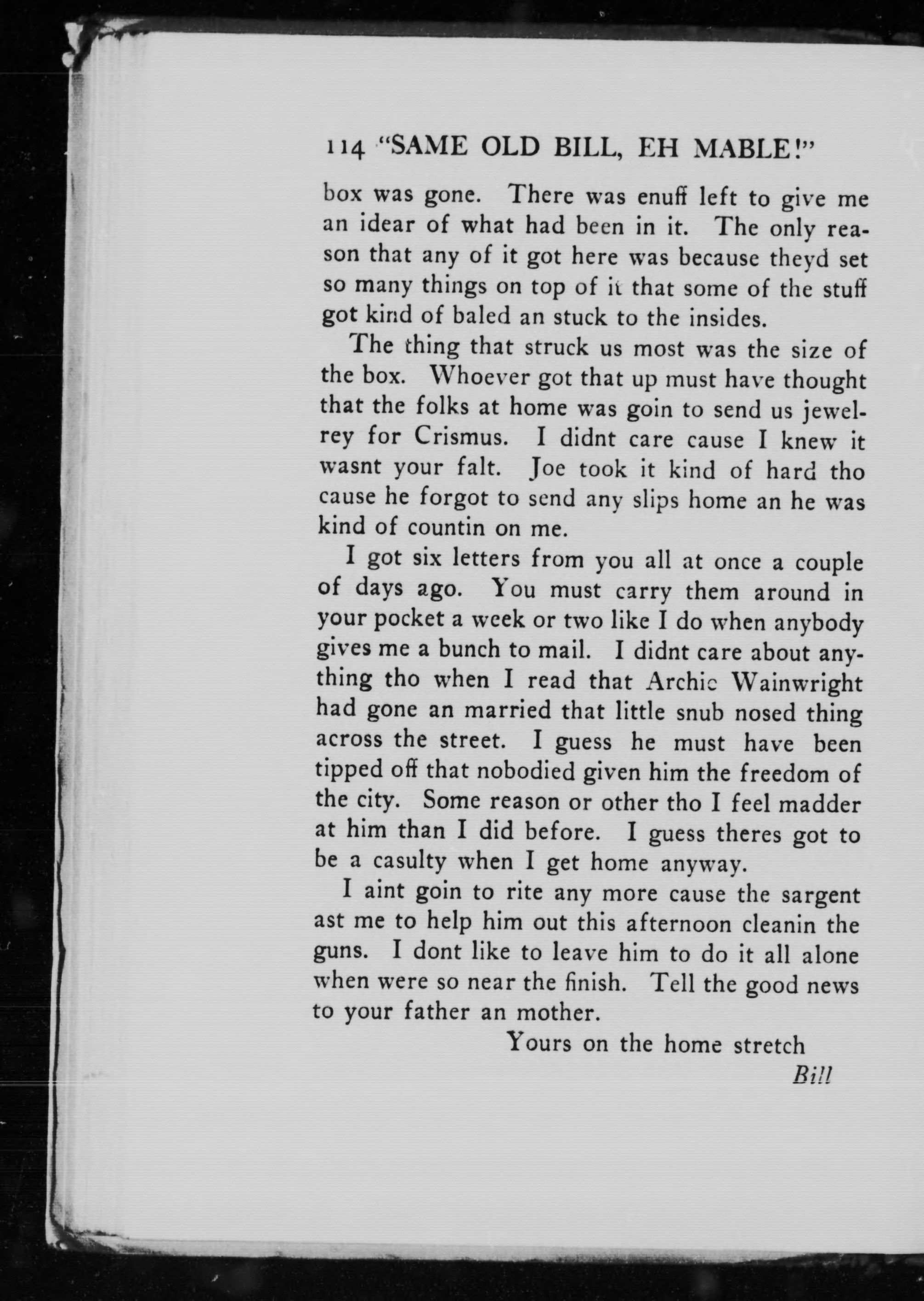 114 "SAME OLD BILL, EH MABLE!"

box was gone. There was enuff left to give me an idear of what had been in it. The only reason that any of it got here was because theyd set so many things on top of it that some of the stuff got kind of baled an stuck to the insides.

The thing that struck us most was the size of the box. Whoever got that up must have thought that the folks at home was goin to send us jewelrey for Crismus. I didnt care cause I knew it wasnt your falt. Joe took it kind of hard tho cause he forgot to send any slips home an he was kind of countin on me.

I got six letters from you all at once a couple of days ago. You must carry them around in your pocket a week or two like I do when anybody gives me a bunch to mail. I didnt care about anything tho when I read that Archie Wainwright had gone an married that little snub nosed thing across the street. I guess he must have been tipped off that nobodied given him the freedom of the city. Some reason or other tho I feel madder at him than I did before. I guess theres got to be a casulty when I get home anyway.

I aint goin to rite any more cause the sargent ast me to help him out this afternoon cleanin the guns. I dont like to leave him to do it all alone when were so near the finish. Tell the good news to your father an mother.

Yours on the home stretch

Bill